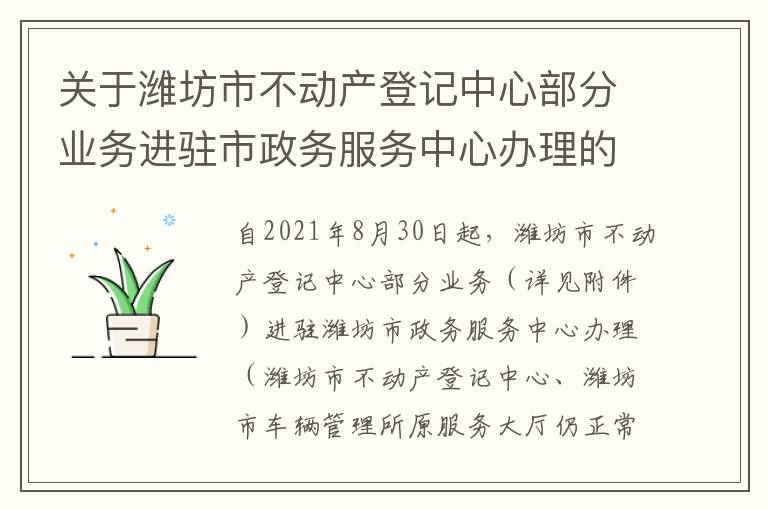 关于潍坊市不动产登记中心部分业务进驻市政务服务中心办理的

自2021年8月30日起，潍坊市不动产登记中心部分业务（详见附件）进驻潍坊市政务服务中心办理（潍坊市不动产登记中心、潍坊市车辆管理所原服务大厅仍正常